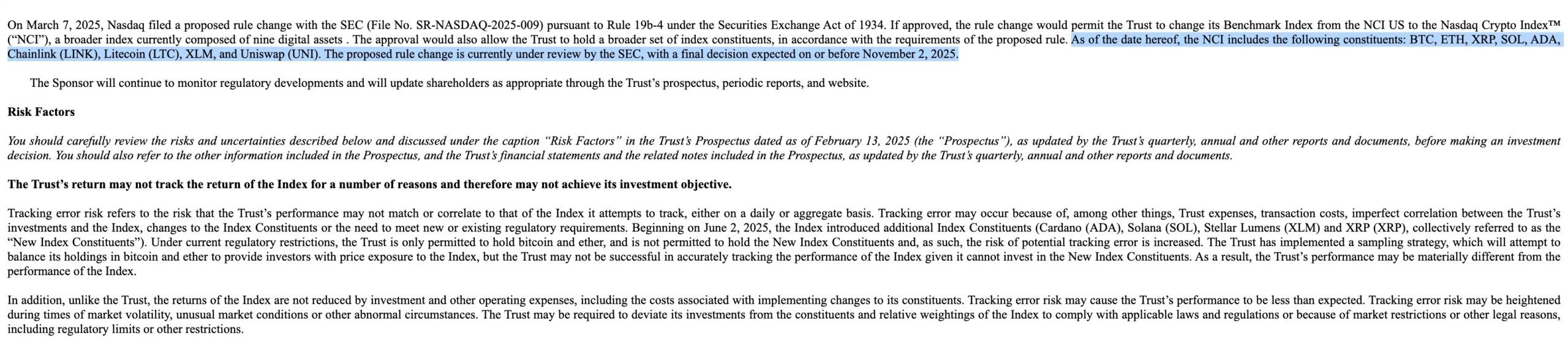 On March 7, 2025, Nasdaq filed a proposed rule change with the SEC (File No. SR-NASDAQ-2025-009) pursuant to Rule 19b-4 under the Securities Exchange Act of 1934. If approved, the rule change would permit the Trust to change its Benchmark Index from the NCI US to the Nasdaq Crypto Index™ ("NCI"), a broader index currently composed of nine digital assets . The approval would also allow the Trust to hold a broader set of index constituents, in accordance with the requirements of the proposed rule. As of the date hereof, the NCI includes the following constituents: BTC, ETH, XRP, SOL, ADA, Chainlink (LINK), Litecoin (LTC), XLM, and Uniswap (UNI). The proposed rule change is currently under review by the SEC, with a final decision expected on or before November 2, 2025.

The Sponsor will continue to monitor regulatory developments and will update shareholders as appropriate through the Trust's prospectus, periodic reports, and website.

Risk Factors

You should carefully review the risks and uncertainties described below and discussed under the caption "Risk Factors" in the Trust's Prospectus dated as of February 13, 2025 (the "Prospectus"), as updated by the Trust's quarterly, annual and other reports and documents, before making an investment decision. You should also refer to the other information included in the Prospectus, and the Trust's financial statements and the related notes included in the Prospectus, as updated by the Trust's quarterly, annual and other reports and documents.

The Trust's return may not track the return of the Index for a number of reasons and therefore may not achieve its investment objective.

Tracking error risk refers to the risk that the Trust's performance may not match or correlate to that of the Index it attempts to track, either on a daily or aggregate basis. Tracking error may occur because of, among other things, Trust expenses, transaction costs, imperfect correlation between the Trust's investments and the Index, changes to the Index Constituents or the need to meet new or existing regulatory requirements. Beginning on June 2, 2025, the Index introduced additional Index Constituents (Cardano (ADA), Solana (SOL), Stellar Lumens (XLM) and XRP (XRP), collectively referred to as the "New Index Constituents"). Under current regulatory restrictions, the Trust is only permitted to hold bitcoin and ether, and is not permitted to hold the New Index Constituents and, as such, the risk of potential tracking error is increased. The Trust has implemented a sampling strategy, which will attempt to balance its holdings in bitcoin and ether to provide investors with price exposure to the Index, but the Trust may not be successful in accurately tracking the performance of the Index given it cannot invest in the New Index Constituents. As a result, the Trust's performance may be materially different from the performance of the Index.

In addition, unlike the Trust, the returns of the Index are not reduced by investment and other operating expenses, including the costs associated with implementing changes to its constituents. Tracking error risk may cause the Trust's performance to be less than expected. Tracking error risk may be heightened during times of market volatility, unusual market conditions or other abnormal circumstances. The Trust may be required to deviate its investments from the constituents and relative weightings of the Index to comply with applicable laws and regulations or because of market restrictions or other legal reasons, including regulatory limits or other restrictions.